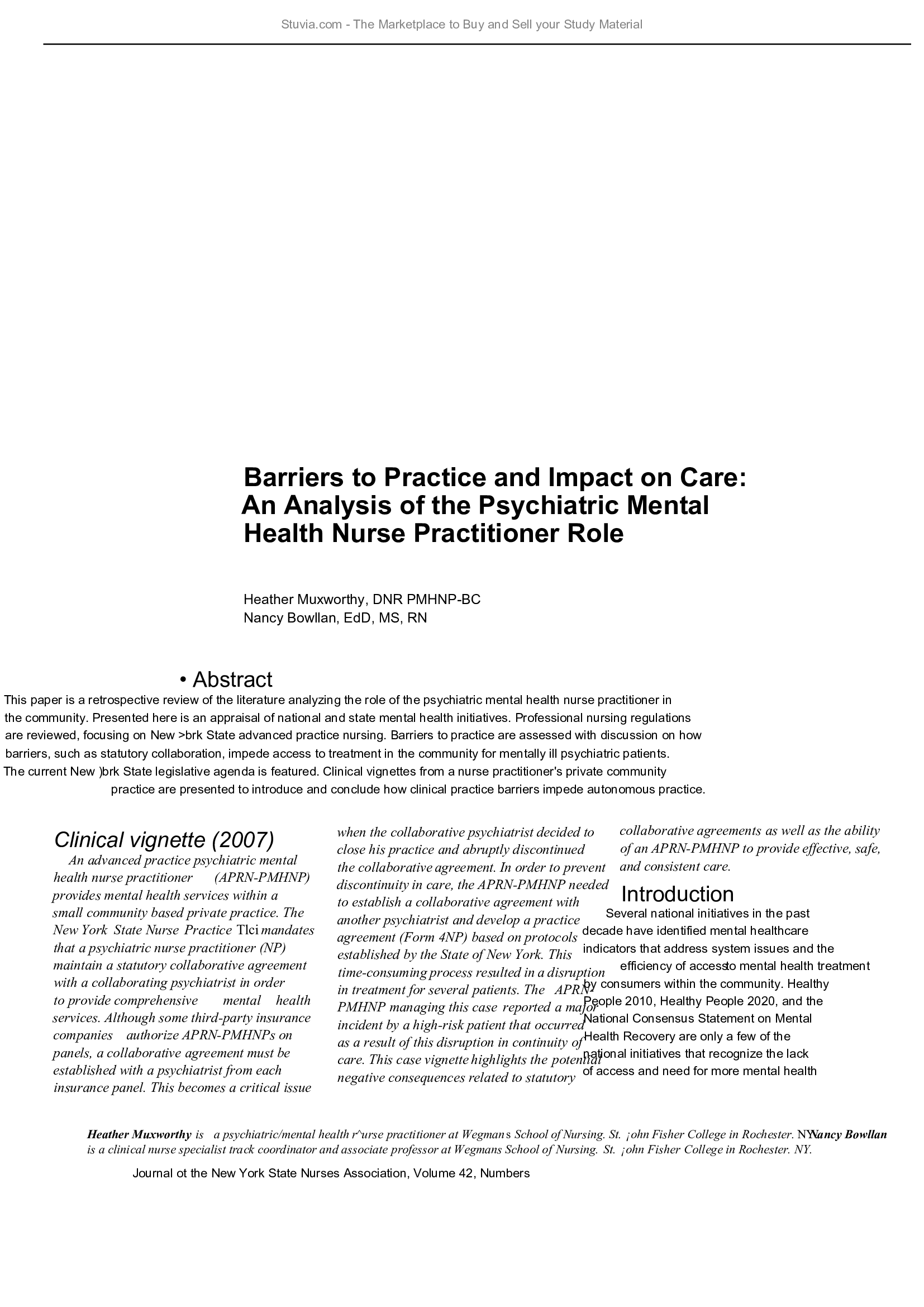 Stuvia.com - The Marketplace to Buy and Sell your Study Material

Barriers to Practice and Impact on Care: An Analysis of the Psychiatric Mental Health Nurse Practitioner Role

Heather Muxworthy, DNR PMHNP-BC
Nancy Bowllan, EdD, MS, RN

• Abstract

This paper is a retrospective review of the literature analyzing the role of the psychiatric mental health nurse practitioner in the community. Presented here is an appraisal of national and state mental health initiatives. Professional nursing regulations are reviewed, focusing on New >brk State advanced practice nursing. Barriers to practice are assessed with discussion on how barriers, such as statutory collaboration, impede access to treatment in the community for mentally ill psychiatric patients. The current New )brk State legislative agenda is featured. Clinical vignettes from a nurse practitioner's private community practice are presented to introduce and conclude how clinical practice barriers impede autonomous practice.

Clinical vignette (2007)

An advanced practice psychiatric mental health nurse practitioner (APRN-PMHNP) provides mental health services within a small community based private practice. The New York State Nurse Practice Tlci mandates that a psychiatric nurse practitioner (NP) maintain a statutory collaborative agreement with a collaborating psychiatrist in order to provide comprehensive mental health services. Although some third-party insurance companies authorize APRN-PMHNPs on panels, a collaborative agreement must be established with a psychiatrist from each insurance panel. This becomes a critical issue when the collaborative psychiatrist decided to close his practice and abruptly discontinued the collaborative agreement. In order to prevent discontinuity in care, the APRN-PMHNP needed to establish a collaborative agreement with another psychiatrist and develop a practice agreement (Form 4NP) based on protocols established by the State of New York. This time-consuming process resulted in a disruption in treatment for several patients. The APRN-PMHNP managing this case reported a major incident by a high-risk patient that occurred as a result of this disruption in continuity of care. This case vignette highlights the potential negative consequences related to statutory collaborative agreements as well as the ability of an APRN-PMHNP to provide effective, safe, and consistent care.

Introduction

Several national initiatives in the past decade have identified mental healthcare indicators that address system issues and the efficiency of accessto mental health treatment by consumers within the community. Healthy People 2010, Healthy People 2020, and the National Consensus Statement on Mental Health Recovery are only a few of the national initiatives that recognize the lack of access and need for more mental health

Heather Muxworthy is a psychiatric/mental health r^urse practitioner at Wegmans School of Nursing. St. ¡ohn Fisher College in Rochester. NY. Nancy Bowllan is a clinical nurse specialist track coordinator and associate professor at Wegmans School of Nursing. St. ¡ohn Fisher College in Rochester. NY.

Journal ot the New York State Nurses Association, Volume 42, Numbers